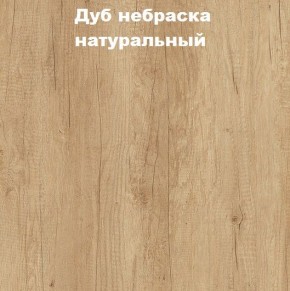 Дуб небраска натуральный